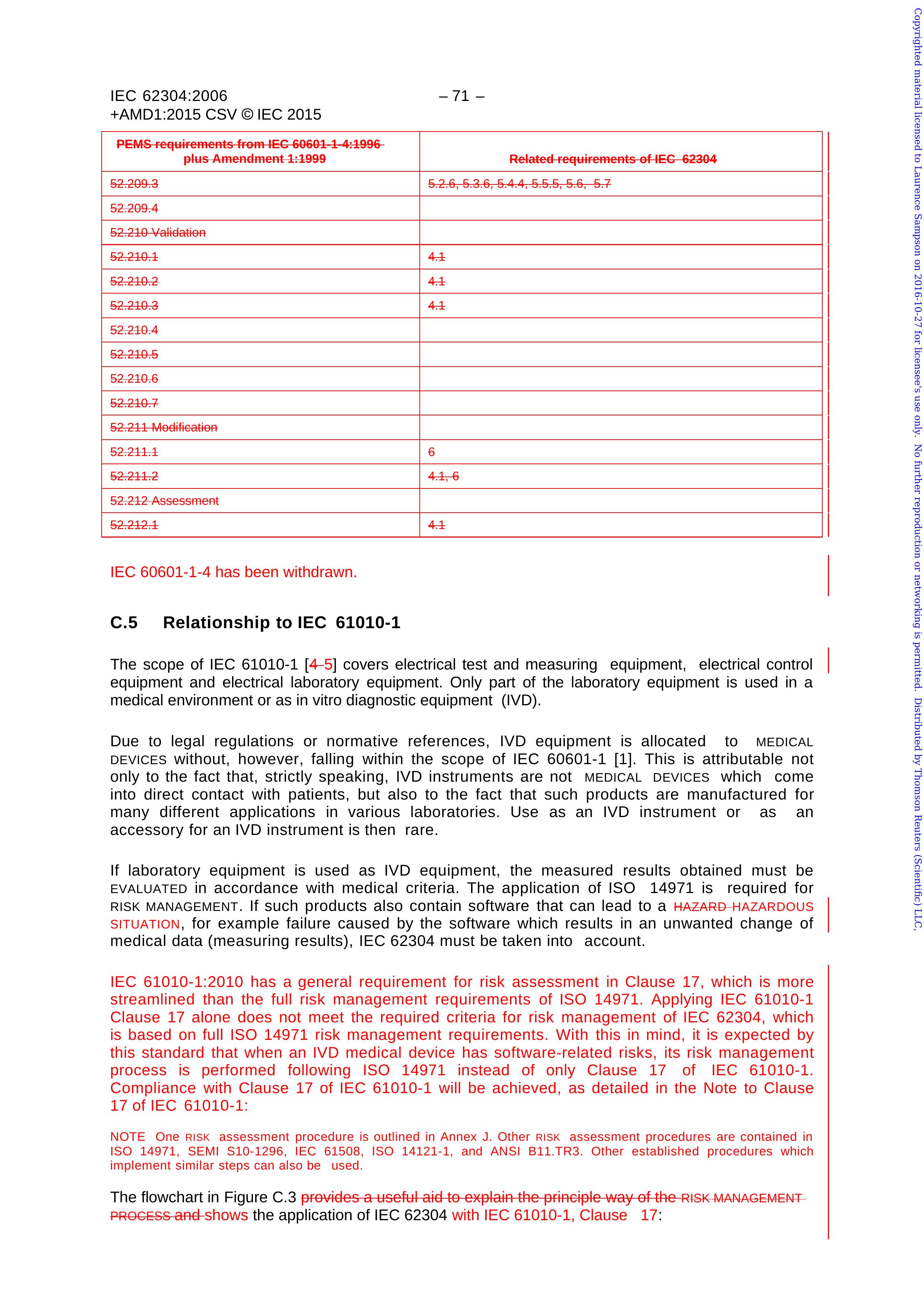 IEC 62304:2006
+AMD1:2015 CSV © IEC 2015

– 71 –

| PEMS requirements from IEC 60601-1-4:1996 plus Amendment 1:1999 | Related requirements of IEC 62304 |
|---|---|
| 52.209.3 | 5.2.6, 5.3.6, 5.4.4, 5.5.5, 5.6, 5.7 |
| 52.209.4 | |
| 52.210 Validation | |
| 52.210.1 | 4.1 |
| 52.210.2 | 4.1 |
| 52.210.3 | 4.1 |
| 52.210.4 | |
| 52.210.5 | |
| 52.210.6 | |
| 52.210.7 | |
| 52.211 Modification | |
| 52.211.1 | 6 |
| 52.211.2 | 4.1, 6 |
| 52.212 Assessment | |
| 52.212.1 | 4.1 |

IEC 60601-1-4 has been withdrawn.

C.5 Relationship to IEC 61010-1

The scope of IEC 61010-1 [4 5] covers electrical test and measuring equipment, electrical control equipment and electrical laboratory equipment. Only part of the laboratory equipment is used in a medical environment or as in vitro diagnostic equipment (IVD).

Due to legal regulations or normative references, IVD equipment is allocated to MEDICAL DEVICES without, however, falling within the scope of IEC 60601-1 [1]. This is attributable not only to the fact that, strictly speaking, IVD instruments are not MEDICAL DEVICES which come into direct contact with patients, but also to the fact that such products are manufactured for many different applications in various laboratories. Use as an IVD instrument or as an accessory for an IVD instrument is then rare.

If laboratory equipment is used as IVD equipment, the measured results obtained must be EVALUATED in accordance with medical criteria. The application of ISO 14971 is required for RISK MANAGEMENT. If such products also contain software that can lead to a HAZARD HAZARDOUS SITUATION, for example failure caused by the software which results in an unwanted change of medical data (measuring results), IEC 62304 must be taken into account.

IEC 61010-1:2010 has a general requirement for risk assessment in Clause 17, which is more streamlined than the full risk management requirements of ISO 14971. Applying IEC 61010-1 Clause 17 alone does not meet the required criteria for risk management of IEC 62304, which is based on full ISO 14971 risk management requirements. With this in mind, it is expected by this standard that when an IVD medical device has software-related risks, its risk management process is performed following ISO 14971 instead of only Clause 17 of IEC 61010-1. Compliance with Clause 17 of IEC 61010-1 will be achieved, as detailed in the Note to Clause 17 of IEC 61010-1:

NOTE One RISK assessment procedure is outlined in Annex J. Other RISK assessment procedures are contained in ISO 14971, SEMI S10-1296, IEC 61508, ISO 14121-1, and ANSI B11.TR3. Other established procedures which implement similar steps can also be used.

The flowchart in Figure C.3 provides a useful aid to explain the principle way of the RISK MANAGEMENT PROCESS and shows the application of IEC 62304 with IEC 61010-1, Clause 17:

Copyrighted material licensed to Laurence Sampson on 2016-10-27 for licensee's use only. No further reproduction or networking is permitted. Distributed by Thomson Reuters (Scientific) LLC,